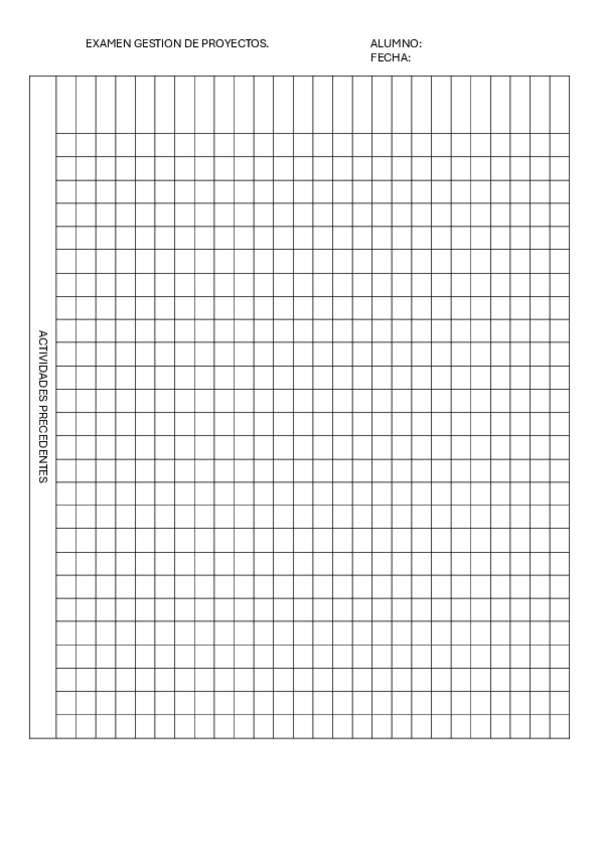 EXAMEN GESTION DE PROYECTOS.

ALUMNO:
FECHA:

ACTIVIDADES PRECEDENTES